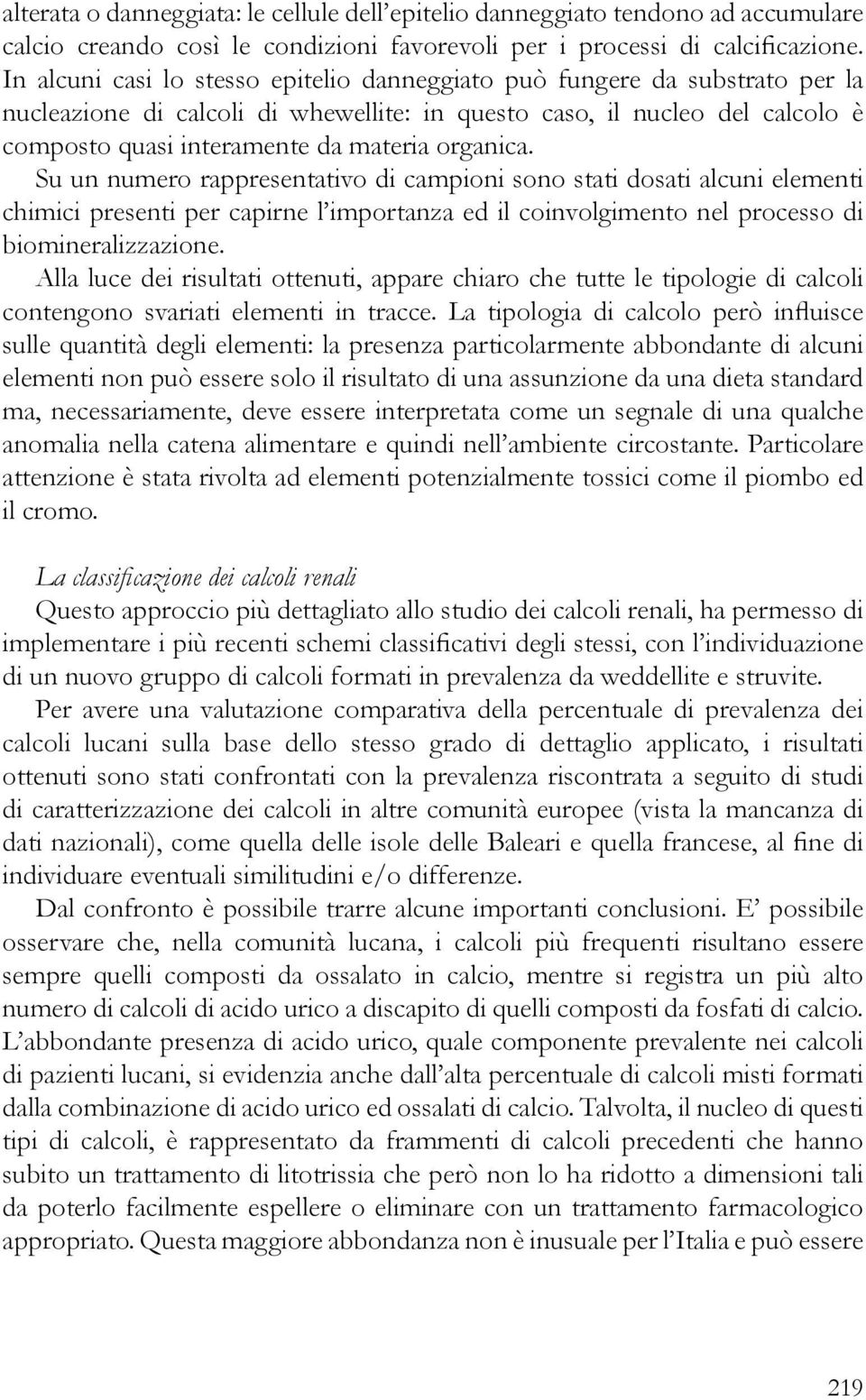 alterata o danneggiata: le cellule dell'epitelio danneggiato tendono ad accumulare calcio creando così le condizioni favorevoli per i processi di calcificazione. In alcuni casi lo stesso epitelio danneggiato può fungere da substrato per la nucleazione di calcoli di whewellite: in questo caso, il nucleo del calcolo è composto quasi interamente da materia organica.

Su un numero rappresentativo di campioni sono stati dosati alcuni elementi chimici presenti per capirne l'importanza ed il coinvolgimento nel processo di biomineralizzazione.

Alla luce dei risultati ottenuti, appare chiaro che tutte le tipologie di calcoli contengono svariati elementi in tracce. La tipologia di calcolo però influisce sulle quantità degli elementi: la presenza particolarmente abbondante di alcuni elementi non può essere solo il risultato di una assunzione da una dieta standard ma, necessariamente, deve essere interpretata come un segnale di una qualche anomalia nella catena alimentare e quindi nell'ambiente circostante. Particolare attenzione è stata rivolta ad elementi potenzialmente tossici come il piombo ed il cromo.

La classificazione dei calcoli renali

Questo approccio più dettagliato allo studio dei calcoli renali, ha permesso di implementare i più recenti schemi classificativi degli stessi, con l'individuazione di un nuovo gruppo di calcoli formati in prevalenza da weddellite e struvite.

Per avere una valutazione comparativa della percentuale di prevalenza dei calcoli lucani sulla base dello stesso grado di dettaglio applicato, i risultati ottenuti sono stati confrontati con la prevalenza riscontrata a seguito di studi di caratterizzazione dei calcoli in altre comunità europee (vista la mancanza di dati nazionali), come quella delle isole delle Baleari e quella francese, al fine di individuare eventuali similitudini e/o differenze.

Dal confronto è possibile trarre alcune importanti conclusioni. E' possibile osservare che, nella comunità lucana, i calcoli più frequenti risultano essere sempre quelli composti da ossalato in calcio, mentre si registra un più alto numero di calcoli di acido urico a discapito di quelli composti da fosfati di calcio. L'abbondante presenza di acido urico, quale componente prevalente nei calcoli di pazienti lucani, si evidenzia anche dall'alta percentuale di calcoli misti formati dalla combinazione di acido urico ed ossalati di calcio. Talvolta, il nucleo di questi tipi di calcoli, è rappresentato da frammenti di calcoli precedenti che hanno subito un trattamento di litotrissia che però non lo ha ridotto a dimensioni tali da poterlo facilmente espellere o eliminare con un trattamento farmacologico appropriato. Questa maggiore abbondanza non è inusuale per l'Italia e può essere

219